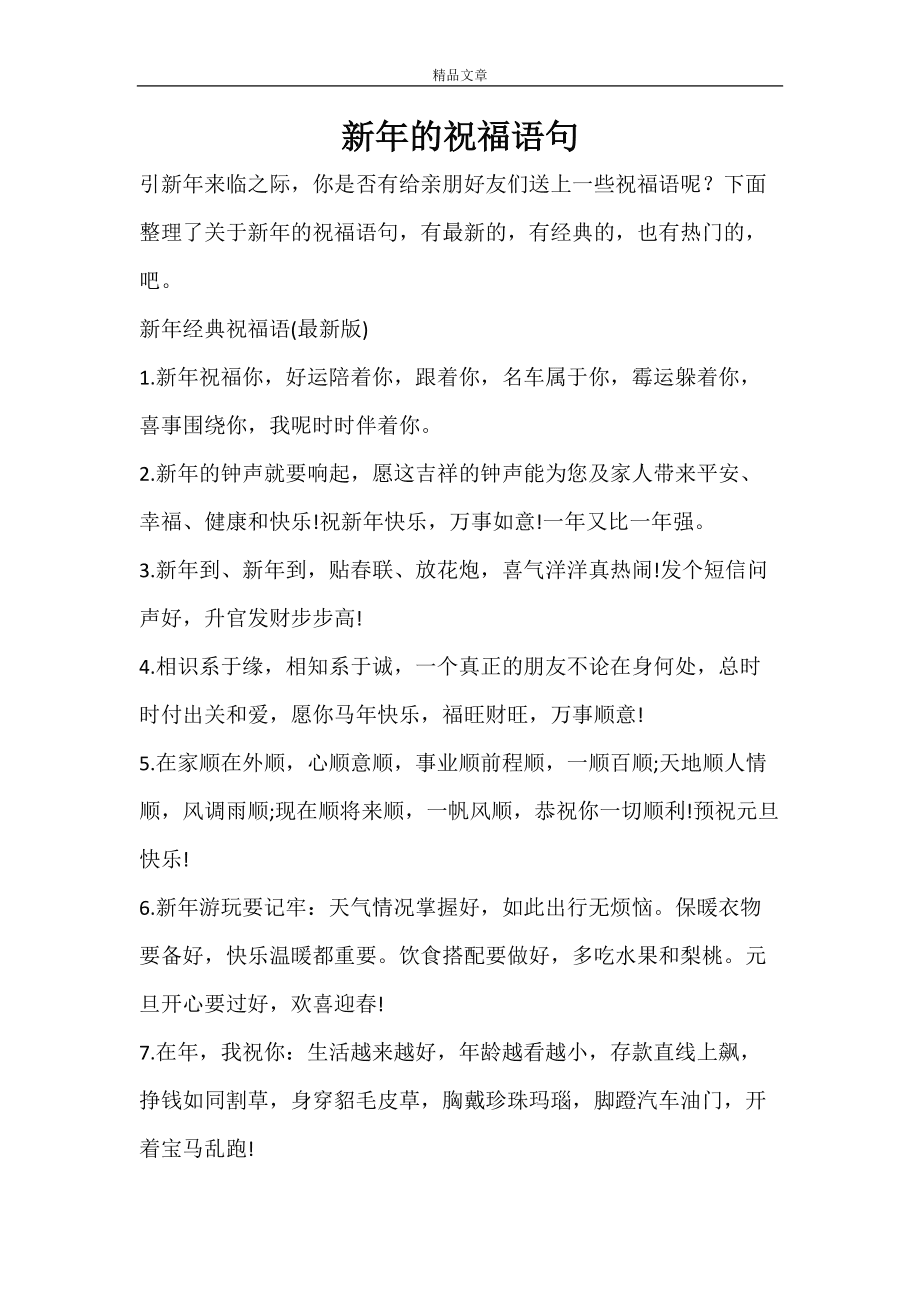 精品文章

新年的祝福语句

引新年来临之际，你是否有给亲朋好友们送上一些祝福语呢？下面整理了关于新年的祝福语句，有最新的，有经典的，也有热门的，吧。

新年经典祝福语(最新版)

1.新年祝福你，好运陪着你，跟着你，名车属于你，霉运躲着你，喜事围绕你，我呢时时伴着你。

2.新年的钟声就要响起，愿这吉祥的钟声能为您及家人带来平安、幸福、健康和快乐!祝新年快乐，万事如意!一年又比一年强。

3.新年到、新年到，贴春联、放花炮，喜气洋洋真热闹!发个短信问声好，升官发财步步高!

4.相识系于缘，相知系于诚，一个真正的朋友不论在身何处，总时时付出关和爱，愿你马年快乐，福旺财旺，万事顺意!

5.在家顺在外顺，心顺意顺，事业顺前程顺，一顺百顺;天地顺人情顺，风调雨顺;现在顺将来顺，一帆风顺，恭祝你一切顺利!预祝元旦快乐!

6.新年游玩要记牢：天气情况掌握好，如此出行无烦恼。保暖衣物要备好，快乐温暖都重要。饮食搭配要做好，多吃水果和梨桃。元旦开心要过好，欢喜迎春!

7.在年，我祝你：生活越来越好，年龄越看越小，存款直线上飙，挣钱如同割草，身穿貂毛皮草，胸戴珍珠玛瑙，脚蹬汽车油门，开着宝马乱跑!